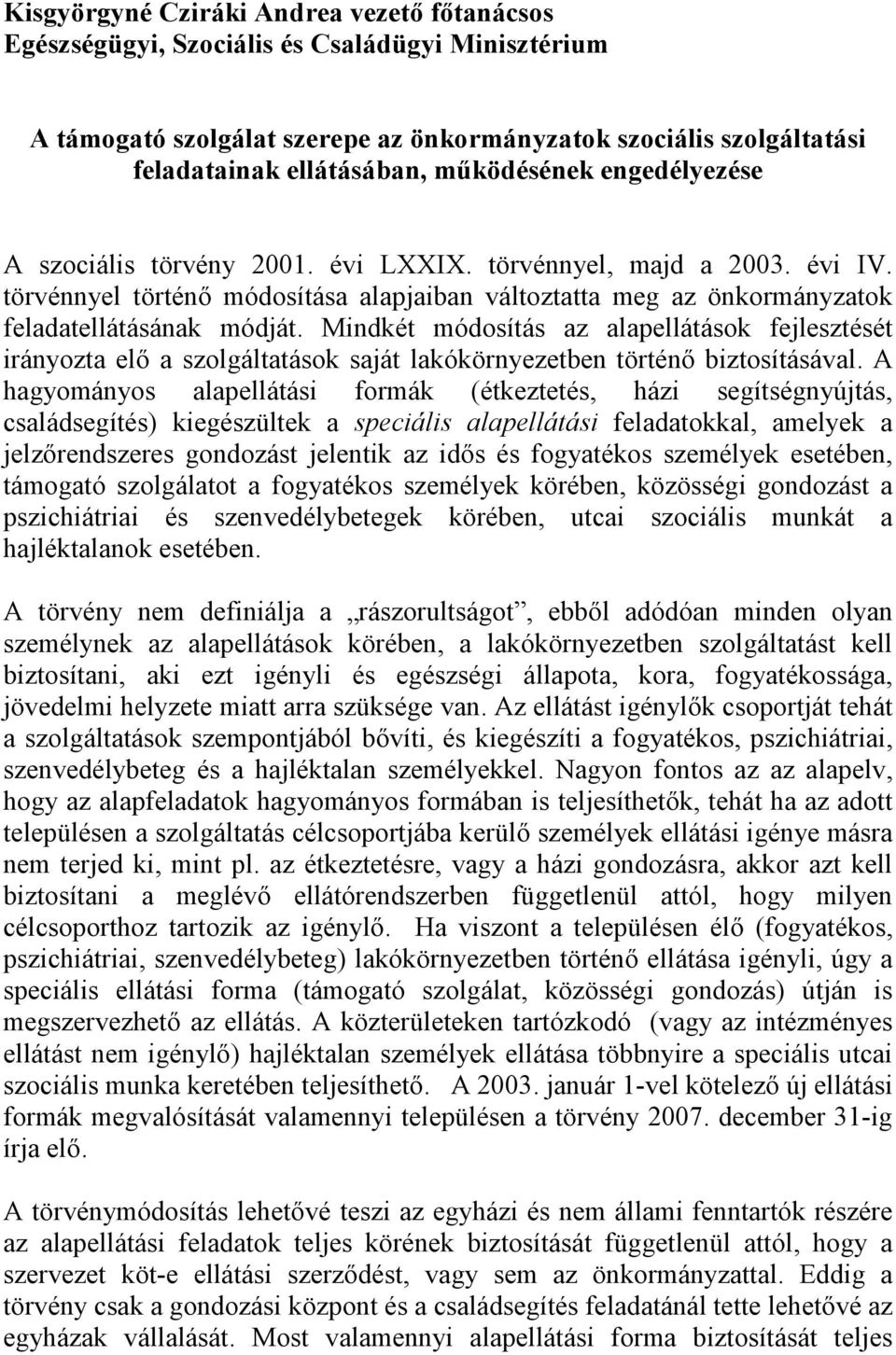 Kisgyörgyné Cziráki Andrea vezető főtanácsos
Egészségügyi, Szociális és Családügyi Minisztérium

A támogató szolgálat szerepe az önkormányzatok szociális szolgáltatási feladatainak ellátásában, működésének engedélyezése

A szociális törvény 2001. évi LXXIX. törvénnyel, majd a 2003. évi IV. törvénnyel történő módosítása alapjaiban változtatta meg az önkormányzatok feladatellátásának módját. Mindkét módosítás az alapellátások fejlesztését irányozta elő a szolgáltatások saját lakókörnyezetben történő biztosításával. A hagyományos alapellátási formák (étkeztetés, házi segítségnyújtás, családsegítés) kiegészültek a speciális alapellátási feladatokkal, amelyek a jelzőrendszeres gondozást jelentik az idős és fogyatékos személyek esetében, támogató szolgálatot a fogyatékos személyek körében, közösségi gondozást a pszichiátriai és szenvedélybetegek körében, utcai szociális munkát a hajléktalanok esetében.

A törvény nem definiálja a „rászorultságot”, ebből adódóan minden olyan személynek az alapellátások körében, a lakókörnyezetben szolgáltatást kell biztosítani, aki ezt igényli és egészségi állapota, kora, fogyatékossága, jövedelmi helyzete miatt arra szüksége van. Az ellátást igénylők csoportját tehát a szolgáltatások szempontjából bővíti, és kiegészíti a fogyatékos, pszichiátriai, szenvedélybeteg és a hajléktalan személyekkel. Nagyon fontos az az alapelv, hogy az alapfeladatok hagyományos formában is teljesíthetők, tehát ha az adott településen a szolgáltatás célcsoportjába kerülő személyek ellátási igénye másra nem terjed ki, mint pl. az étkeztetésre, vagy a házi gondozásra, akkor azt kell biztosítani a meglévő ellátórendszerben függetlenül attól, hogy milyen célcsoporthoz tartozik az igénylő. Ha viszont a településen élő (fogyatékos, pszichiátriai, szenvedélybeteg) lakókörnyezetben történő ellátása igényli, úgy a speciális ellátási forma (támogató szolgálat, közösségi gondozás) útján is megszervezhető az ellátás. A közterületeken tartózkodó (vagy az intézményes ellátást nem igénylő) hajléktalan személyek ellátása többnyire a speciális utcai szociális munka keretében teljesíthető. A 2003. január 1-vel kötelező új ellátási formák megvalósítását valamennyi településen a törvény 2007. december 31-ig írja elő.

A törvénymódosítás lehetővé teszi az egyházi és nem állami fenntartók részére az alapellátási feladatok teljes körének biztosítását függetlenül attól, hogy a szervezet köt-e ellátási szerződést, vagy sem az önkormányzattal. Eddig a törvény csak a gondozási központ és a családsegítés feladatánál tette lehetővé az egyházak vállalását. Most valamennyi alapellátási forma biztosítását teljes